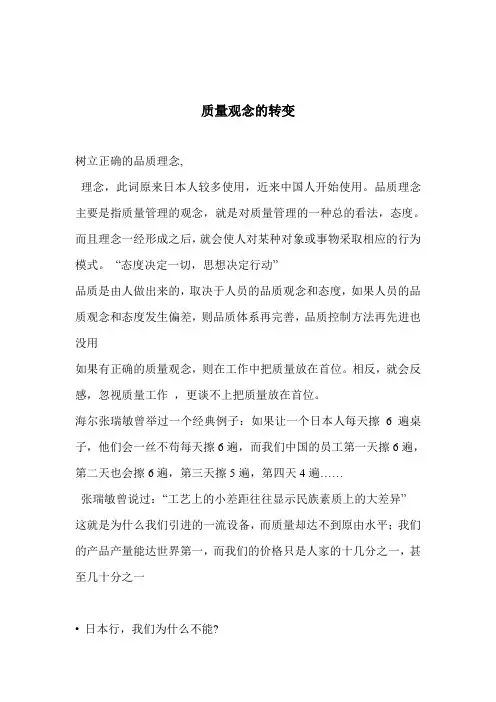 质量观念的转变

树立正确的品质理念,

理念，此词原来日本人较多使用，近来中国人开始使用。品质理念主要是指质量管理的观念，就是对质量管理的一种总的看法，态度。而且理念一经形成之后，就会使人对某种对象或事物采取相应的行为模式。“态度决定一切，思想决定行动”

品质是由人做出来的，取决于人员的品质观念和态度，如果人员的品质观念和态度发生偏差，则品质体系再完善，品质控制方法再先进也没用

如果有正确的质量观念，则在工作中把质量放在首位。相反，就会反感，忽视质量工作 ，更谈不上把质量放在首位。

海尔张瑞敏曾举过一个经典例子：如果让一个日本人每天擦 6 遍桌子，他们会一丝不苟每天擦 6 遍，而我们中国的员工第一天擦 6 遍，第二天也会擦 6 遍，第三天擦 5 遍，第四天 4 遍……

张瑞敏曾说过：“工艺上的小差距往往显示民族素质上的大差异”

这就是为什么我们引进的一流设备，而质量却达不到原由水平；我们的产品产量能达世界第一，而我们的价格只是人家的十几分之一，甚至几十分之一

• 日本行，我们为什么不能?